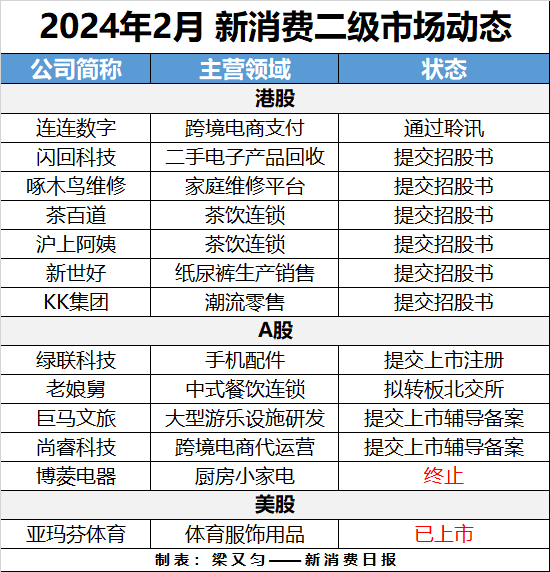 2024年2月 新消费二级市场动态

| 公司简称 | 主营领域 | 状态 |
|---|---|---|
| 港股 | | |
| 连连数字 | 跨境电商支付 | 通过聆讯 |
| 闪回科技 | 二手电子产品回收 | 提交招股书 |
| 啄木鸟维修 | 家庭维修平台 | 提交招股书 |
| 茶百道 | 茶饮连锁 | 提交招股书 |
| 沪上阿姨 | 茶饮连锁 | 提交招股书 |
| 新世好 | 纸尿裤生产销售 | 提交招股书 |
| KK集团 | 潮流零售 | 提交招股书 |
| A股 | | |
| 绿联科技 | 手机配件 | 提交上市注册 |
| 老娘舅 | 中式餐饮连锁 | 拟转板北交所 |
| 巨马文旅 | 大型游乐设施研发 | 提交上市辅导备案 |
| 尚睿科技 | 跨境电商代运营 | 提交上市辅导备案 |
| 博菱电器 | 厨房小家电 | 终止 |
| 美股 | | |
| 亚玛芬体育 | 体育服饰用品 | 已上市 |

制表：梁又匀——新消费日报